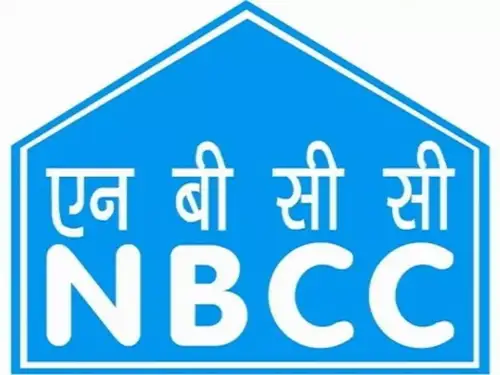 एन बी सी सी
NBCC